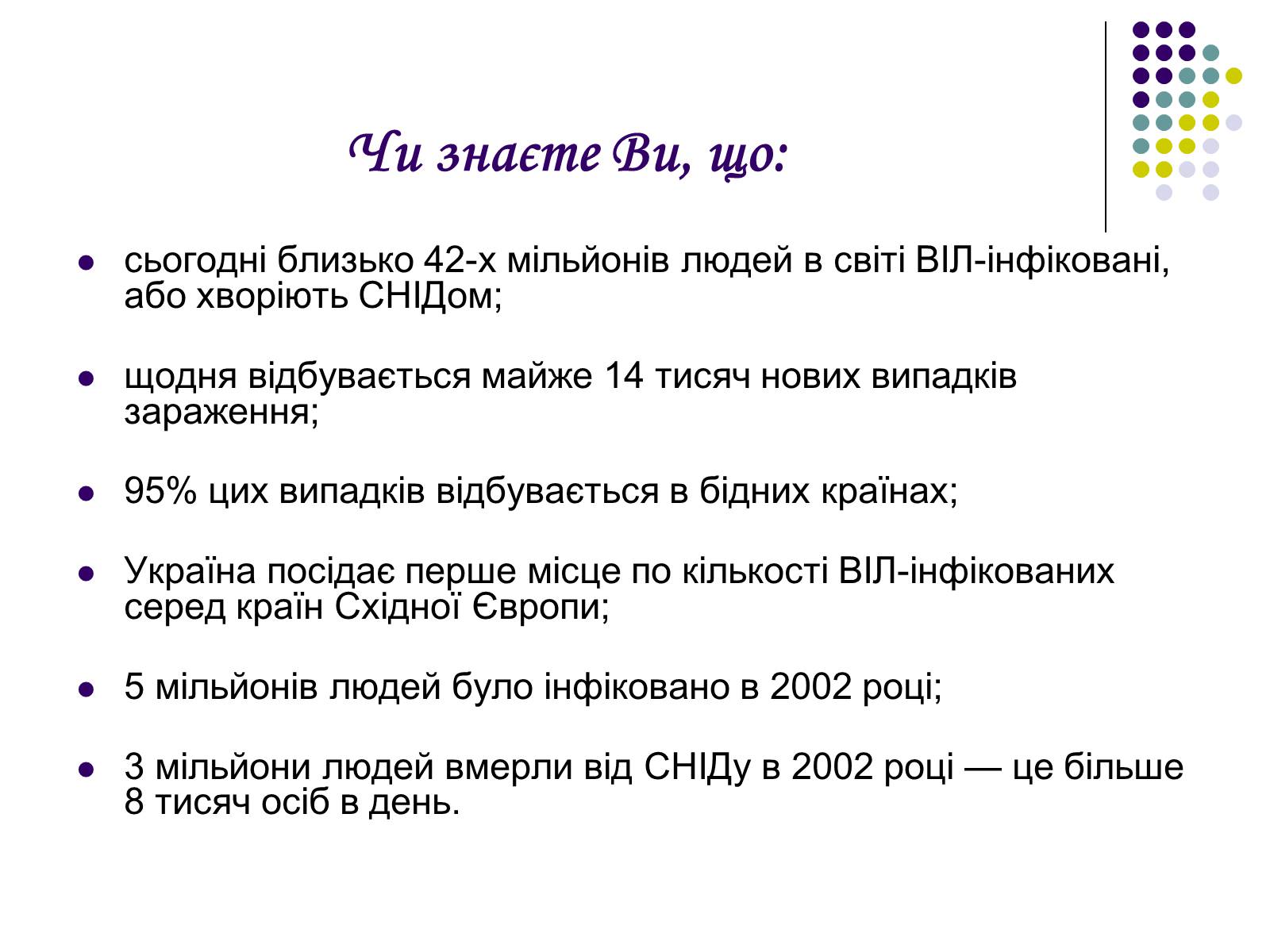 Чи знаєте Ви, що:

- сьогодні близько 42-х мільйонів людей в світі ВІЛ-інфіковані, або хворіють СНІДом;

- щодня відбувається майже 14 тисяч нових випадків зараження;

- 95% цих випадків відбувається в бідних країнах;

- Україна посідає перше місце по кількості ВІЛ-інфікованих серед країн Східної Європи;

- 5 мільйонів людей було інфіковано в 2002 році;

- 3 мільйони людей вмерли від СНІДу в 2002 році — це більше 8 тисяч осіб в день.